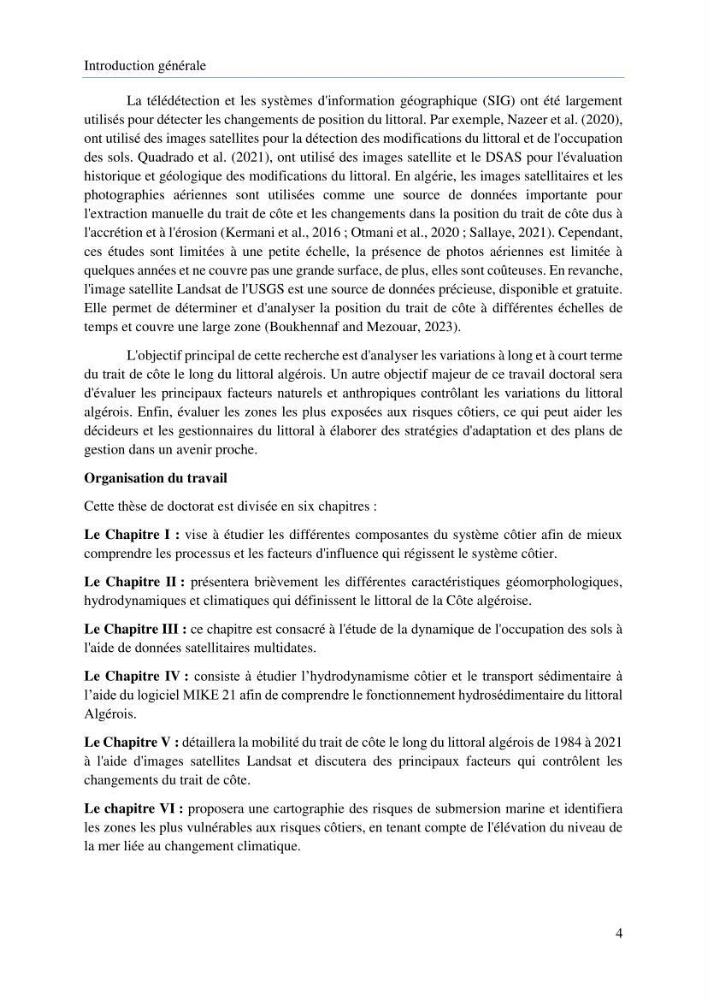 Introduction générale

La télédétection et les systèmes d'information géographique (SIG) ont été largement utilisés pour détecter les changements de position du littoral. Par exemple, Nazeer et al. (2020), ont utilisé des images satellites pour la détection des modifications du littoral et de l'occupation des sols. Quadrado et al. (2021), ont utilisé des images satellite et le DSAS pour l'évaluation historique et géologique des modifications du littoral. En algérie, les images satellitaires et les photographies aériennes sont utilisées comme une source de données importante pour l'extraction manuelle du trait de côte et les changements dans la position du trait de côte dus à l'accrétion et à l'érosion (Kermani et al., 2016 ; Otmani et al., 2020 ; Sallaye, 2021). Cependant, ces études sont limitées à une petite échelle, la présence de photos aériennes est limitée à quelques années et ne couvre pas une grande surface, de plus, elles sont coûteuses. En revanche, l'image satellite Landsat de l'USGS est une source de données précieuse, disponible et gratuite. Elle permet de déterminer et d'analyser la position du trait de côte à différentes échelles de temps et couvre une large zone (Boukhennaf and Mezouar, 2023).

L'objectif principal de cette recherche est d'analyser les variations à long et à court terme du trait de côte le long du littoral algérois. Un autre objectif majeur de ce travail doctoral sera d'évaluer les principaux facteurs naturels et anthropiques contrôlant les variations du littoral algérois. Enfin, évaluer les zones les plus exposées aux risques côtiers, ce qui peut aider les décideurs et les gestionnaires du littoral à élaborer des stratégies d'adaptation et des plans de gestion dans un avenir proche.

Organisation du travail

Cette thèse de doctorat est divisée en six chapitres :

Le Chapitre I : vise à étudier les différentes composantes du système côtier afin de mieux comprendre les processus et les facteurs d'influence qui régissent le système côtier.

Le Chapitre II : présentera brièvement les différentes caractéristiques géomorphologiques, hydrodynamiques et climatiques qui définissent le littoral de la Côte algéroise.

Le Chapitre III : ce chapitre est consacré à l'étude de la dynamique de l'occupation des sols à l'aide de données satellitaires multidates.

Le Chapitre IV : consiste à étudier l'hydrodynamisme côtier et le transport sédimentaire à l'aide du logiciel MIKE 21 afin de comprendre le fonctionnement hydrosédimentaire du littoral Algérois.

Le Chapitre V : détaillera la mobilité du trait de côte le long du littoral algérois de 1984 à 2021 à l'aide d'images satellites Landsat et discutera des principaux facteurs qui contrôlent les changements du trait de côte.

Le chapitre VI : proposera une cartographie des risques de submersion marine et identifiera les zones les plus vulnérables aux risques côtiers, en tenant compte de l'élévation du niveau de la mer liée au changement climatique.

4